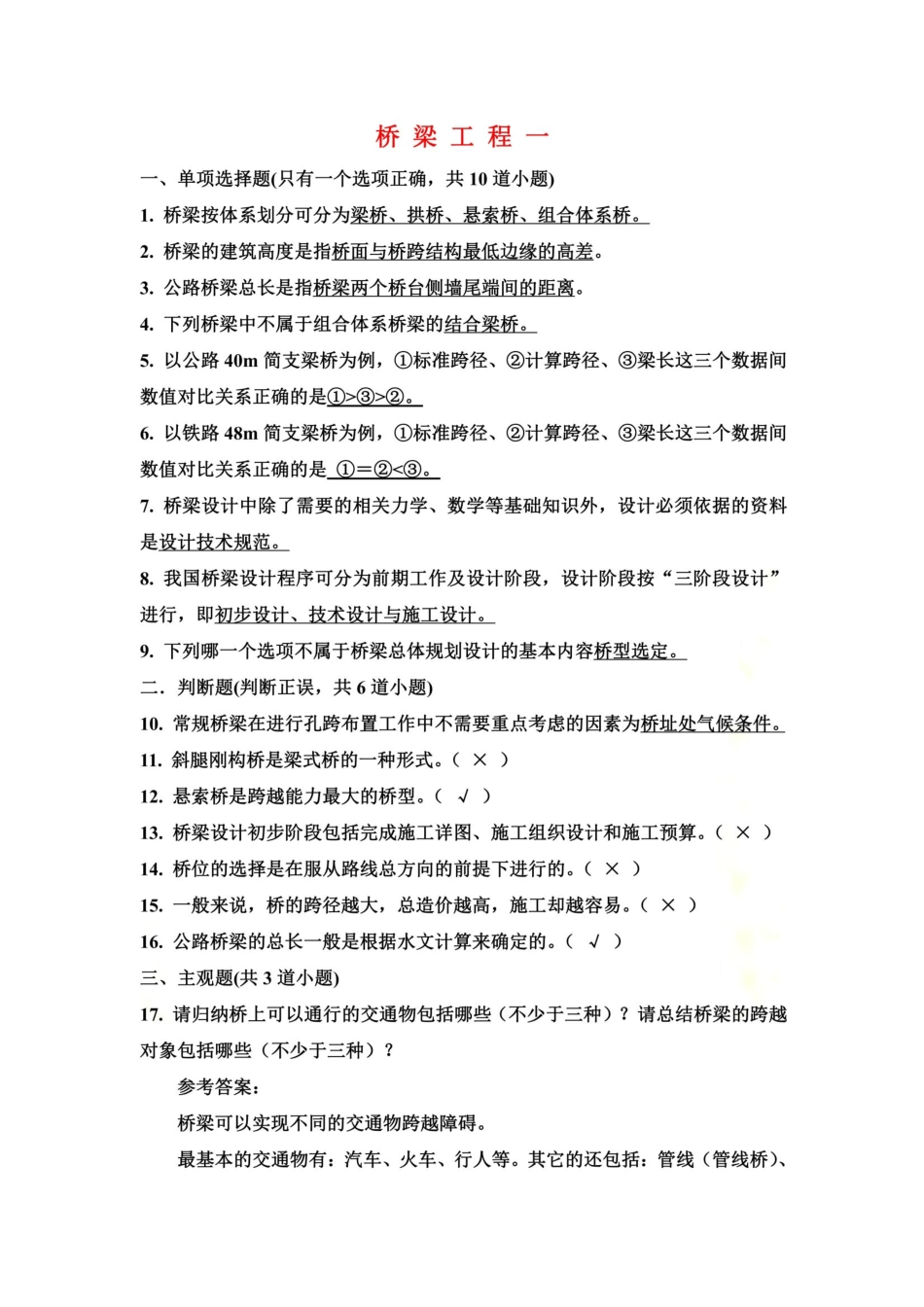 桥 梁 工 程 一

一、单项选择题(只有一个选项正确，共 10 道小题)

1. 桥梁按体系划分可分为梁桥、拱桥、悬索桥、组合体系桥。

2. 桥梁的建筑高度是指桥面与桥跨结构最低边缘的高差。

3. 公路桥梁总长是指桥梁两个桥台侧墙尾端间的距离。

4. 下列桥梁中不属于组合体系桥梁的结合梁桥。

5. 以公路 40m 简支梁桥为例，①标准跨径、②计算跨径、③梁长这三个数据间数值对比关系正确的是①>③>②。

6. 以铁路 48m 简支梁桥为例，①标准跨径、②计算跨径、③梁长这三个数据间数值对比关系正确的是 ①=②<③。

7. 桥梁设计中除了需要的相关力学、数学等基础知识外，设计必须依据的资料是设计技术规范。

8. 我国桥梁设计程序可分为前期工作及设计阶段，设计阶段按“三阶段设计”进行，即初步设计、技术设计与施工设计。

9. 下列哪一个选项不属于桥梁总体规划设计的基本内容桥型选定。

二. 判断题(判断正误，共 6 道小题)

10. 常规桥梁在进行孔跨布置工作中不需要重点考虑的因素为桥址处气候条件。

11. 斜腿刚构桥是梁式桥的一种形式。（ × ）

12. 悬索桥是跨越能力最大的桥型。（ √ ）

13. 桥梁设计初步阶段包括完成施工详图、施工组织设计和施工预算。（ × ）

14. 桥位的选择是在服从路线总方向的前提下进行的。（ × ）

15. 一般来说，桥的跨径越大，总造价越高，施工却越容易。（ × ）

16. 公路桥梁的总长一般是根据水文计算来确定的。（ √ ）

三、主观题(共 3 道小题)

17. 请归纳桥上可以通行的交通物包括哪些（不少于三种）？请总结桥梁的跨越对象包括哪些（不少于三种）？

参考答案：

桥梁可以实现不同的交通物跨越障碍。

最基本的交通物有：汽车、火车、行人等。其它的还包括：管线（管线桥）、